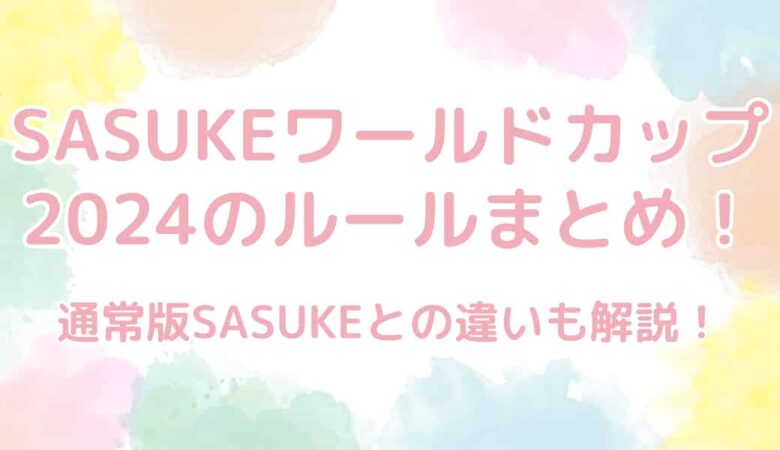 SASUKEワールドカップ2024のルールまとめ！

通常版SASUKEとの違いも解説！